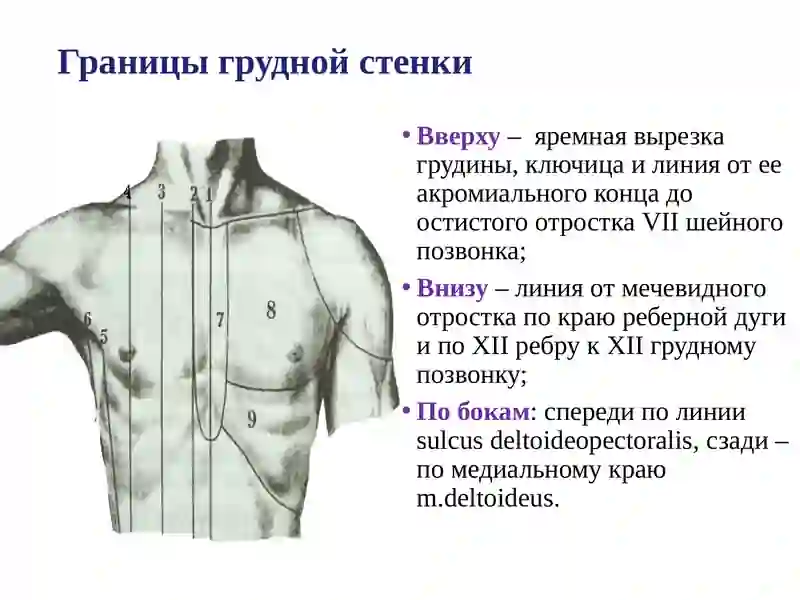 Границы грудной стенки

4 3 2 1

6 5

7 8

9

• Вверху – яремная вырезка грудины, ключица и линия от ее акромиального конца до остистого отростка VII шейного позвонка;

• Внизу – линия от мечевидного отростка по краю реберной дуги и по XII ребру к XII грудному позвонку;

• По бокам: спереди по линии sulcus deltoideopectoralis, сзади – по медиальному краю m.deltoideus.